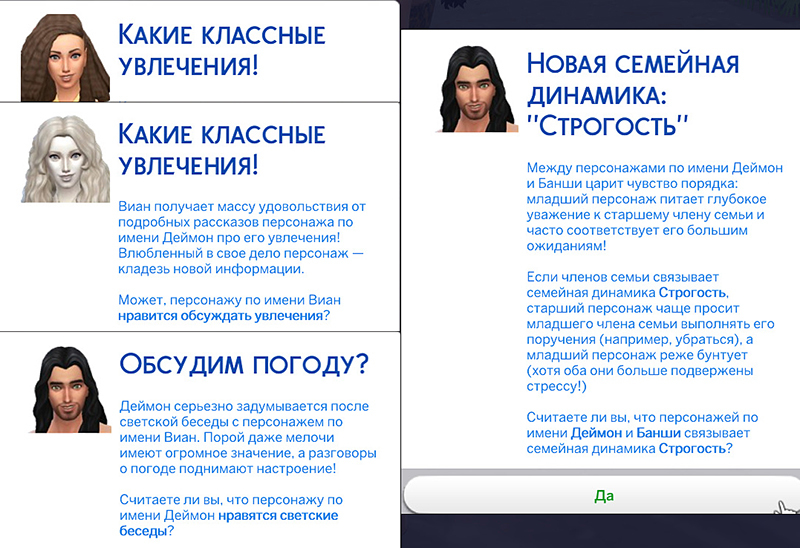 Какие классные увлечения!

Какие классные увлечения!

Виан получает массу удовольствия от подробных рассказов персонажа по имени Деймон про его увлечения! Влюбленный в свое дело персонаж — кладезь новой информации.

Может, персонажу по имени Виан нравится обсуждать увлечения?

Обсудим погоду?

Деймон серьезно задумывается после светской беседы с персонажем по имени Виан. Порой даже мелочи имеют огромное значение, а разговоры о погоде поднимают настроение!

Считаете ли вы, что персонажу по имени Деймон нравятся светские беседы?

Новая семейная динамика: "Строгость"

Между персонажами по имени Деймон и Банши царит чувство порядка: младший персонаж питает глубокое уважение к старшему члену семьи и часто соответствует его большим ожиданиям!

Если членов семьи связывает семейная динамика Строгость, старший персонаж чаще просит младшего члена семьи выполнять его поручения (например, убраться), а младший персонаж реже бунтует (хотя оба они больше подвержены стрессу!)

Считаете ли вы, что персонажей по имени Деймон и Банши связывает семейная динамика Строгость?

Да